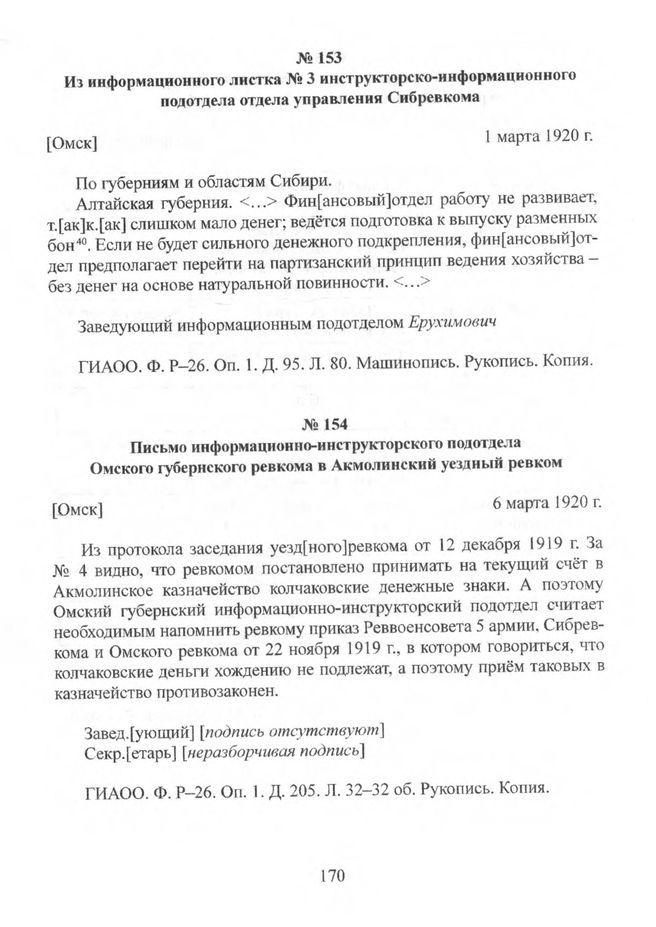 № 153
Из информационного листка № 3 инструкторско-информационного подотдела отдела управления Сибревкома

[Омск] 1 марта 1920 г.

По губерниям и областям Сибири.

Алтайская губерния. <…> Фин[ансовый]отдел работу не развивает, т.[ак]к.[ак] слишком мало денег; ведётся подготовка к выпуску разменных бон$^{40}$. Если не будет сильного денежного подкрепления, фин[ансовый]отдел предполагает перейти на партизанский принцип ведения хозяйства – без денег на основе натуральной повинности. <…>

Заведующий информационным подотделом Ерухимович

ГИАОО. Ф. Р–26. Оп. 1. Д. 95. Л. 80. Машинопись. Рукопись. Копия.

№ 154
Письмо информационно-инструкторского подотдела Омского губернского ревкома в Акмолинский уездный ревком

[Омск] 6 марта 1920 г.

Из протокола заседания уезд[ного]ревкома от 12 декабря 1919 г. За № 4 видно, что ревкомом постановлено принимать на текущий счёт в Акмолинское казначейство колчаковские денежные знаки. А поэтому Омский губернский информационно-инструкторский подотдел считает необходимым напомнить ревкому приказ Реввоенсовета 5 армии, Сибревкома и Омского ревкома от 22 ноября 1919 г., в котором говориться, что колчаковские деньги хождению не подлежат, а поэтому приём таковых в казначейство противозаконен.

Завед.[ующий] [подпись отсутствуют]
Секр.[етарь] [неразборчивая подпись]

ГИАОО. Ф. Р–26. Оп. 1. Д. 205. Л. 32–32 об. Рукопись. Копия.

170